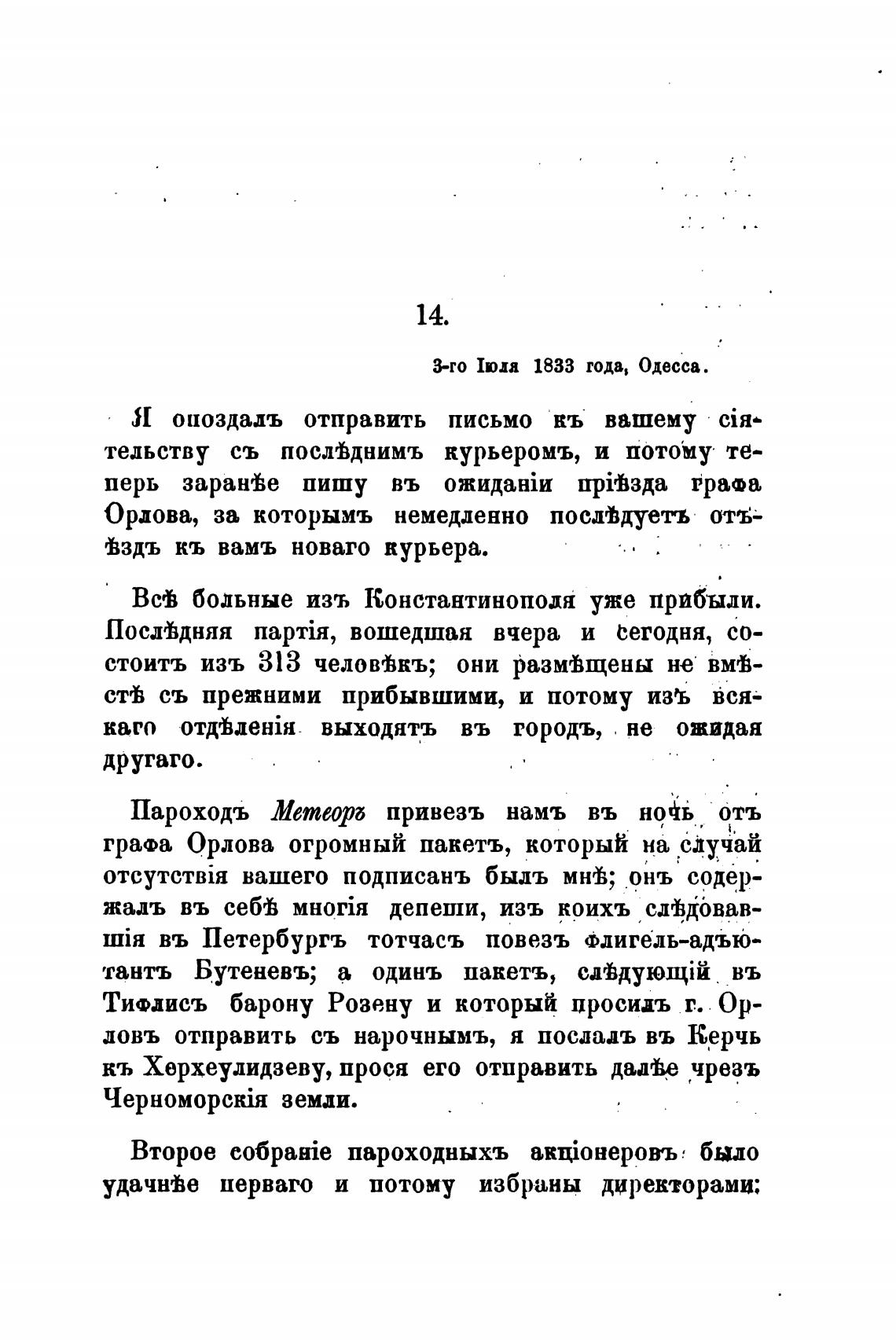 14.

3-го Іюля 1833 года, Одесса.

Я опоздалъ отправить письмо къ вашему сіятельству съ послѣднимъ курьеромъ, и потому теперь заранѣе пишу въ ожиданіи пріѣзда графа Орлова, за которымъ немедленно послѣдуетъ отъѣздъ къ вамъ новаго курьера.

Всѣ больные изъ Константинополя уже прибыли. Послѣдняя партія, вошедшая вчера и сегодня, состоитъ изъ 313 человѣкъ; они размѣщены не вмѣстѣ съ прежними прибывшими, и потому изъ всякаго отдѣленія выходятъ въ городъ, не ожидая другаго.

Пароходъ Метеоръ привезъ намъ въ ночь отъ графа Орлова огромный пакетъ, который на случай отсутствія вашего подписанъ былъ мнѣ; онъ содержалъ въ себѣ многія депеши, изъ коихъ слѣдовавшія въ Петербургъ тотчасъ повезъ флигель-адъютантъ Бутеневъ; а одинъ пакетъ, слѣдующій въ Тифлисъ барону Розену и который просилъ г. Орловъ отправить съ нарочнымъ, я послалъ въ Керчь къ Херхеулидзеву, прося его отправить далѣе чрезъ Черноморскія земли.

Второе собраніе пароходныхъ акціонеровъ было удачнѣе перваго и потому избраны директорами: